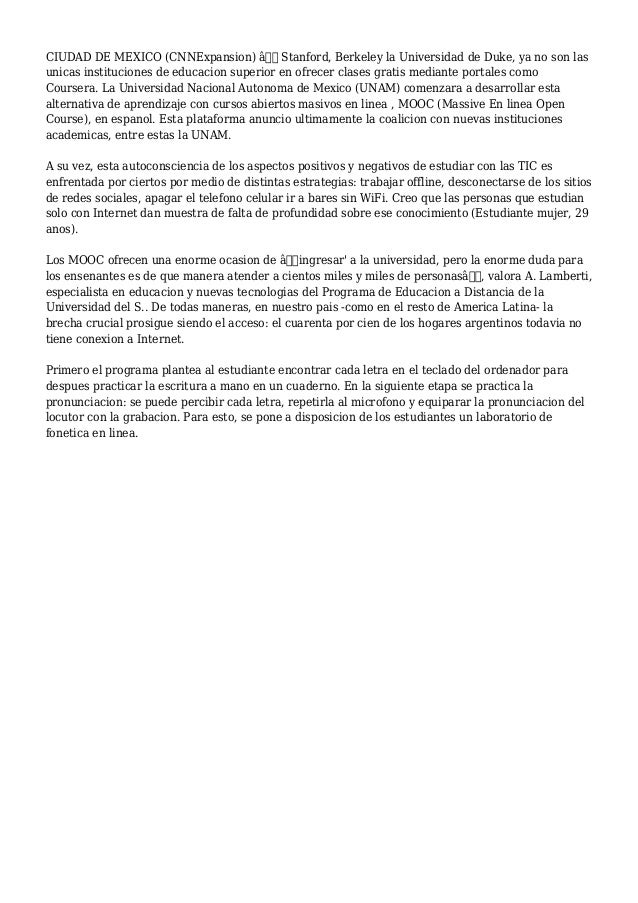 CIUDAD DE MEXICO (CNNExpansion) â Stanford, Berkeley la Universidad de Duke, ya no son las unicas instituciones de educacion superior en ofrecer clases gratis mediante portales como Coursera. La Universidad Nacional Autonoma de Mexico (UNAM) comenzara a desarrollar esta alternativa de aprendizaje con cursos abiertos masivos en linea , MOOC (Massive En linea Open Course), en espanol. Esta plataforma anuncio ultimamente la coalicion con nuevas instituciones academicas, entre estas la UNAM.

A su vez, esta autoconsciencia de los aspectos positivos y negativos de estudiar con las TIC es enfrentada por ciertos por medio de distintas estrategias: trabajar offline, desconectarse de los sitios de redes sociales, apagar el telefono celular ir a bares sin WiFi. Creo que las personas que estudian solo con Internet dan muestra de falta de profundidad sobre ese conocimiento (Estudiante mujer, 29 anos).

Los MOOC ofrecen una enorme ocasion de âingresar' a la universidad, pero la enorme duda para los ensenantes es de que manera atender a cientos miles y miles de personasâ, valora A. Lamberti, especialista en educacion y nuevas tecnologias del Programa de Educacion a Distancia de la Universidad del S.. De todas maneras, en nuestro pais -como en el resto de America Latina- la brecha crucial prosigue siendo el acceso: el cuarenta por cien de los hogares argentinos todavia no tiene conexion a Internet.

Primero el programa plantea al estudiante encontrar cada letra en el teclado del ordenador para despues practicar la escritura a mano en un cuaderno. En la siguiente etapa se practica la pronunciacion: se puede percibir cada letra, repetirla al microfono y equiparar la pronunciacion del locutor con la grabacion. Para esto, se pone a disposicion de los estudiantes un laboratorio de fonetica en linea.